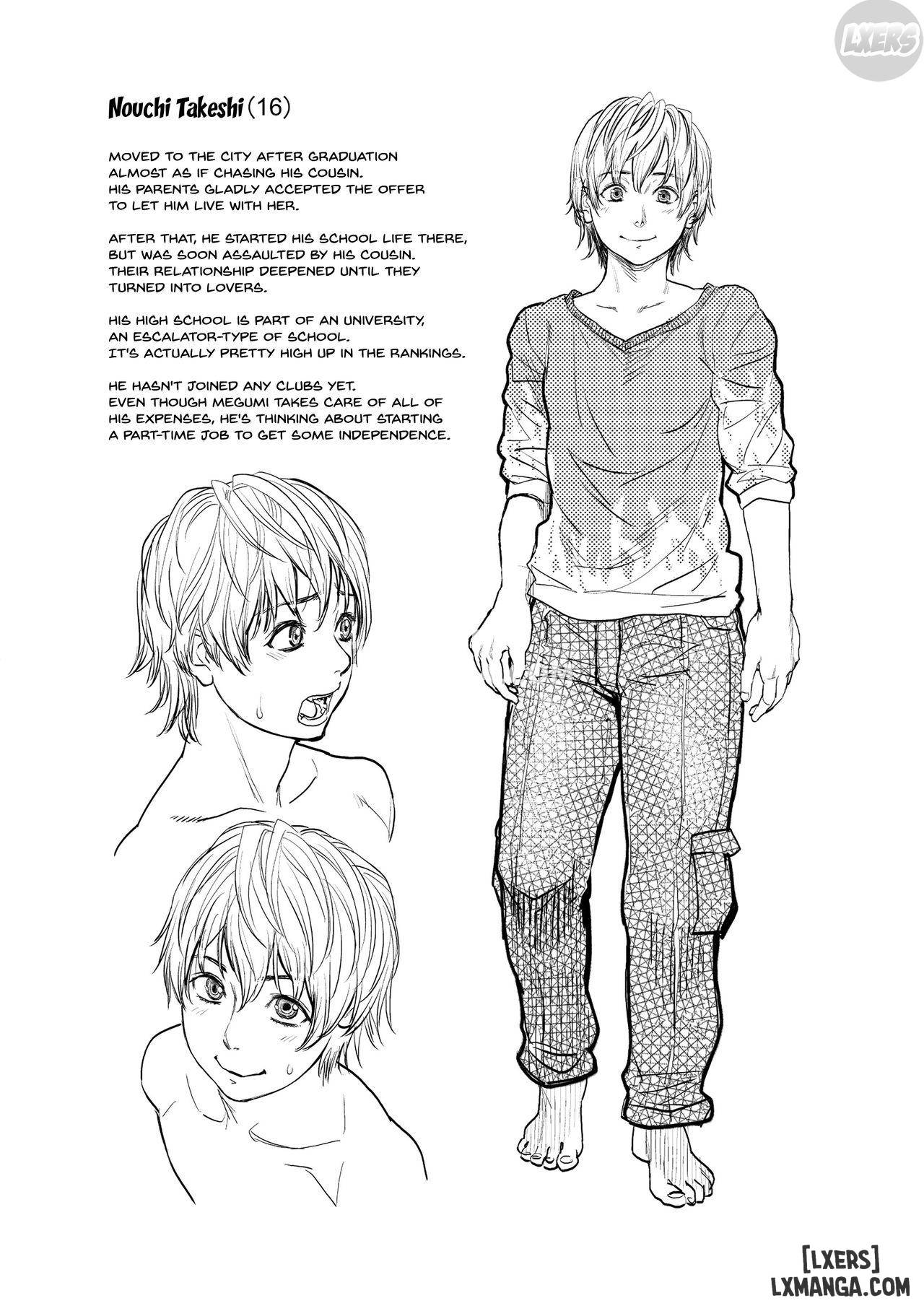 LXERS

Nouchi Takeshi (16)

MOVED TO THE CITY AFTER GRADUATION ALMOST AS IF CHASING HIS COUSIN. HIS PARENTS GLADLY ACCEPTED THE OFFER TO LET HIM LIVE WITH HER.

AFTER THAT, HE STARTED HIS SCHOOL LIFE THERE, BUT WAS SOON ASSAULTED BY HIS COUSIN. THEIR RELATIONSHIP DEEPENED UNTIL THEY TURNED INTO LOVERS.

HIS HIGH SCHOOL IS PART OF AN UNIVERSITY, AN ESCALATOR-TYPE OF SCHOOL. IT'S ACTUALLY PRETTY HIGH UP IN THE RANKINGS.

HE HASN'T JOINED ANY CLUBS YET. EVEN THOUGH MEGUMI TAKES CARE OF ALL OF HIS EXPENSES, HE'S THINKING ABOUT STARTING A PART-TIME JOB TO GET SOME INDEPENDENCE.

[LXERS]
LXMANGA.COM